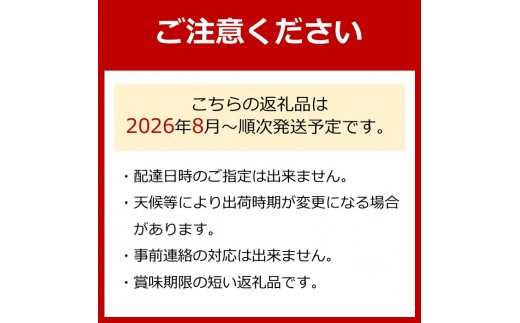 ご注意ください

こちらの返礼品は
2026年8月～順次発送予定です。

・配達日時のご指定は出来ません。
・天候等により出荷時期が変更になる場合があります。
・事前連絡の対応は出来ません。
・賞味期限の短い返礼品です。